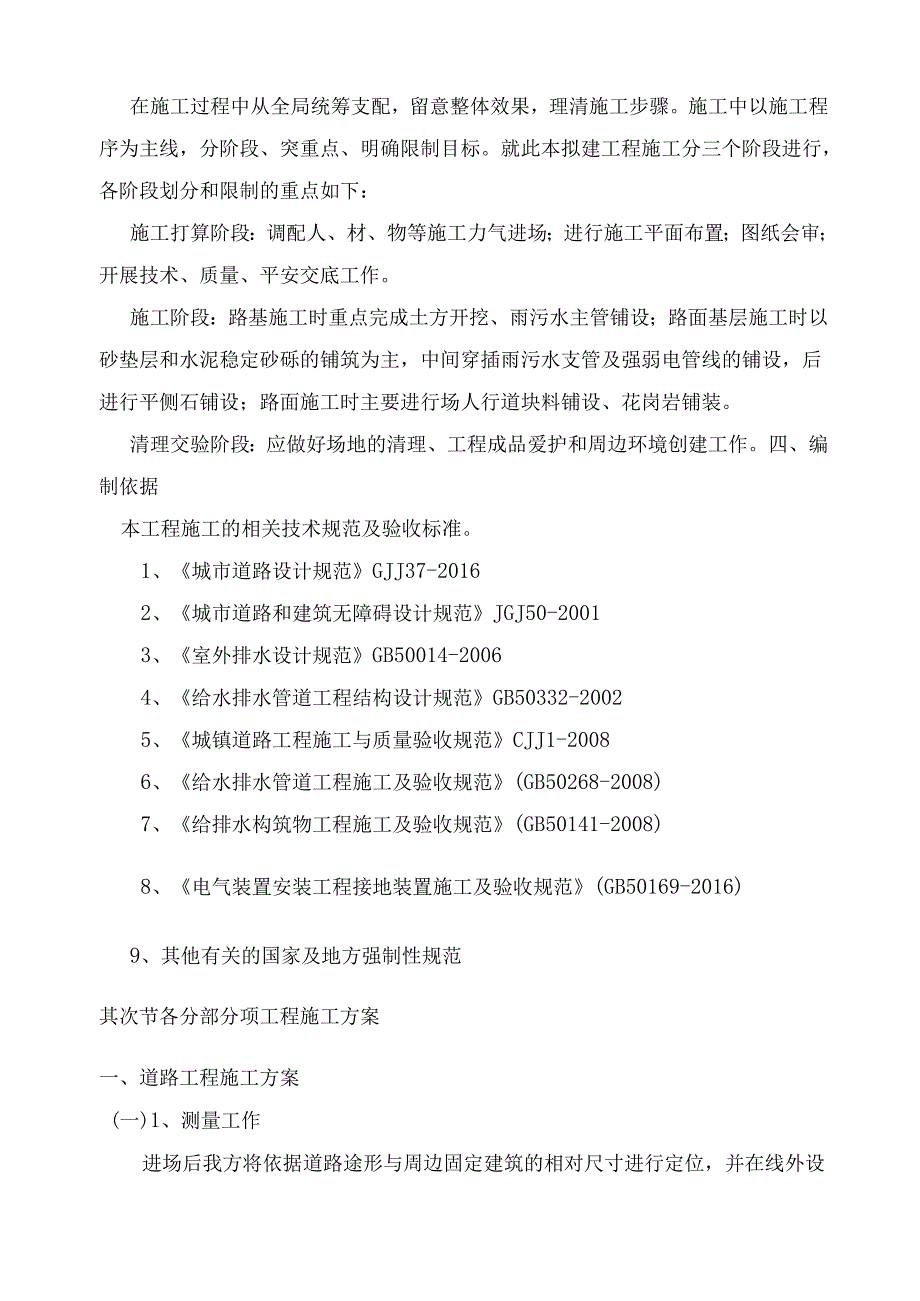 在施工过程中从全局统筹支配，留意整体效果，理清施工步骤。施工中以施工程序为主线，分阶段、突重点、明确限制目标。就此本拟建工程施工分三个阶段进行，各阶段划分和限制的重点如下：

施工打算阶段：调配人、材、物等施工力气进场；进行施工平面布置；图纸会审；开展技术、质量、平安交底工作。

施工阶段：路基施工时重点完成土方开挖、雨污水主管铺设；路面基层施工时以砂垫层和水泥稳定砂砾的铺筑为主，中间穿插雨污水支管及强弱电管线的铺设，后进行平侧石铺设；路面施工时主要进行场人行道块料铺设、花岗岩铺装。

清理交验阶段：应做好场地的清理、工程成品爱护和周边环境创建工作。四、编制依据

本工程施工的相关技术规范及验收标准。

1、《城市道路设计规范》GJJ37-2016

2、《城市道路和建筑无障碍设计规范》JGJ50-2001

3、《室外排水设计规范》GB50014-2006

4、《给水排水管道工程结构设计规范》GB50332-2002

5、《城镇道路工程施工与质量验收规范》CJJ1-2008

6、《给水排水管道工程施工及验收规范》(GB50268-2008)

7、《给排水构筑物工程施工及验收规范》(GB50141-2008)

8、《电气装置安装工程接地装置施工及验收规范》(GB50169-2016)

9、其他有关的国家及地方强制性规范

其次节各分部分项工程施工方案

一、道路工程施工方案

(一)1、测量工作

进场后我方将依据道路途形与周边固定建筑的相对尺寸进行定位，并在线外设